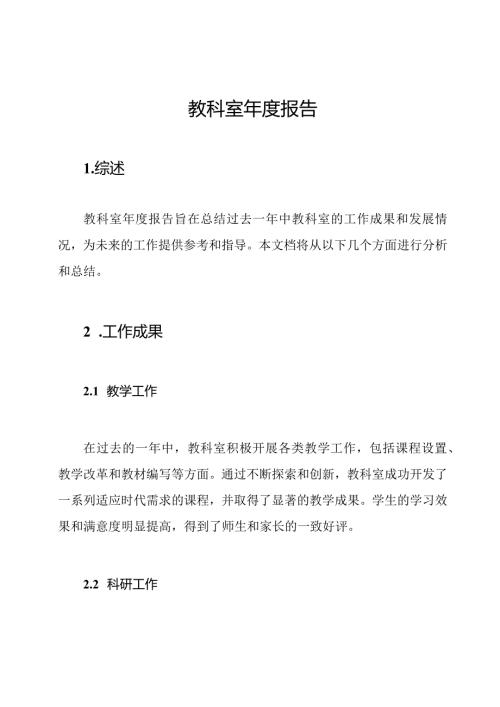 教科室年度报告

1.综述

教科室年度报告旨在总结过去一年中教科室的工作成果和发展情况，为未来的工作提供参考和指导。本文档将从以下几个方面进行分析和总结。

2 .工作成果

2.1 教学工作

在过去的一年中，教科室积极开展各类教学工作，包括课程设置、教学改革和教材编写等方面。通过不断探索和创新，教科室成功开发了一系列适应时代需求的课程，并取得了显著的教学成果。学生的学习效果和满意度明显提高，得到了师生和家长的一致好评。

2.2 科研工作